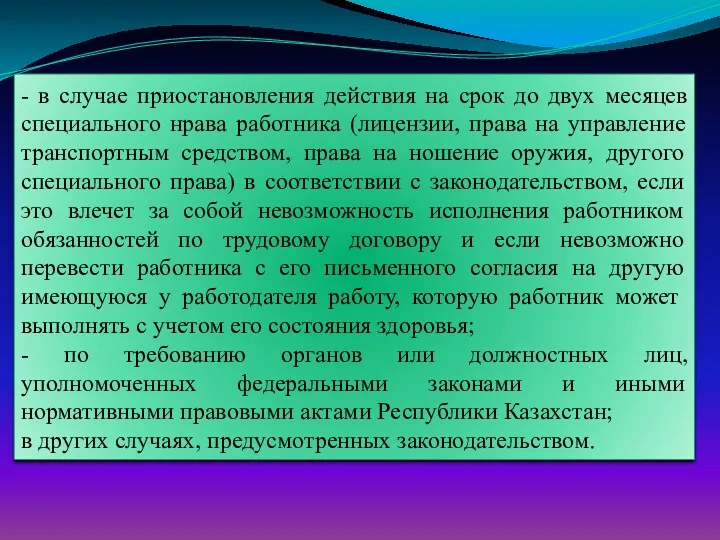 - в случае приостановления действия на срок до двух месяцев специального нрава работника (лицензии, права на управление транспортным средством, права на ношение оружия, другого специального права) в соответствии с законодательством, если это влечет за собой невозможность исполнения работником обязанностей по трудовому договору и если невозможно перевести работника с его письменного согласия на другую имеющуюся у работодателя работу, которую работник может выполнять с учетом его состояния здоровья;
- по требованию органов или должностных лиц, уполномоченных федеральными законами и иными нормативными правовыми актами Республики Казахстан;
в других случаях, предусмотренных законодательством.